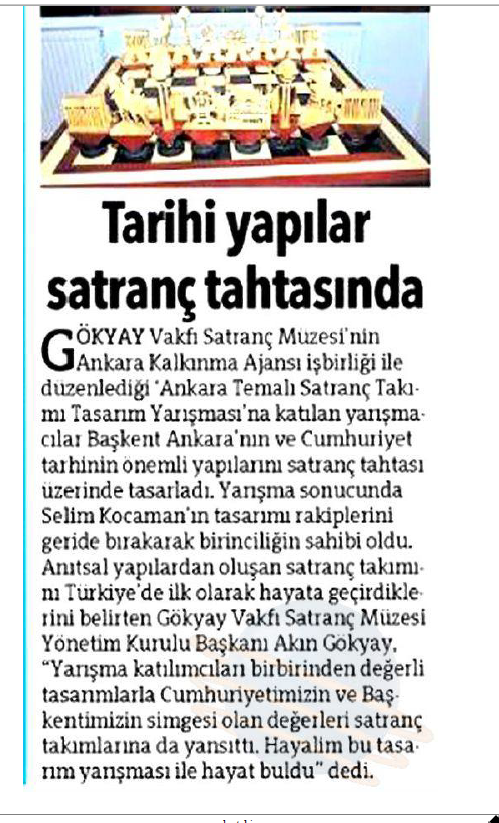 Tarihi yapılar satranç tahtasında

GÖKYAY Vakfı Satranç Müzesi'nin Ankara Kalkınma Ajansı işbirliği ile düzenlediği 'Ankara Temalı Satranç Takımı Tasarım Yarışması'na katılan yarışmacılar Başkent Ankara'nın ve Cumhuriyet tarhinin önemli yapılarını satranç tahtası üzerinde tasarladı. Yarışma sonucunda Selim Kocaman'ın tasarımı rakiplerini geride bırakarak birinciliğin sahibi oldu. Anıtsal yapılardan oluşan satranç takımını Türkiye'de ilk olarak hayata geçirdiklerini belirten Gökyay Vakfı Satranç Müzesi Yönetim Kurulu Başkanı Akın Gökyay, "Yarışma katılımcıları birbirinden değerli tasarımlarla Cumhuriyetimizin ve Başkentimizin simgesi olan değerleri satranç takımlarına da yansıttı. Hayalim bu tasarım yarışması ile hayat buldu" dedi.